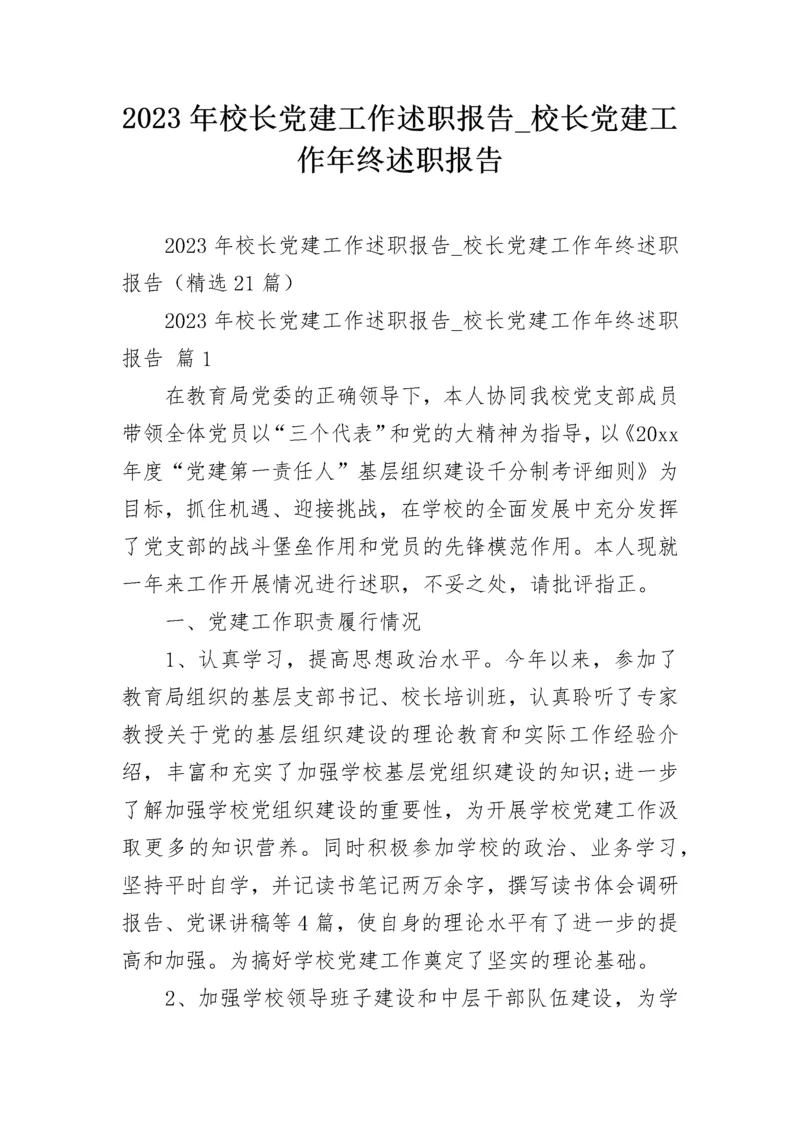 2023年校长党建工作述职报告_校长党建工作年终述职报告

2023年校长党建工作述职报告_校长党建工作年终述职报告（精选21篇）

2023年校长党建工作述职报告_校长党建工作年终述职报告 篇1

在教育局党委的正确领导下，本人协同我校党支部成员带领全体党员以“三个代表”和党的大精神为指导，以《20xx年度“党建第一责任人”基层组织建设千分制考评细则》为目标，抓住机遇、迎接挑战，在学校的全面发展中充分发挥了党支部的战斗堡垒作用和党员的先锋模范作用。本人现就一年来工作开展情况进行述职，不妥之处，请批评指正。

一、党建工作职责履行情况

1、认真学习，提高思想政治水平。今年以来，参加了教育局组织的基层支部书记、校长培训班，认真聆听了专家教授关于党的基层组织建设的理论教育和实际工作经验介绍，丰富和充实了加强学校基层党组织建设的知识;进一步了解加强学校党组织建设的重要性，为开展学校党建工作汲取更多的知识营养。同时积极参加学校的政治、业务学习，坚持平时自学，并记读书笔记两万余字，撰写读书体会调研报告、党课讲稿等4篇，使自身的理论水平有了进一步的提高和加强。为搞好学校党建工作奠定了坚实的理论基础。

2、加强学校领导班子建设和中层干部队伍建设，为学